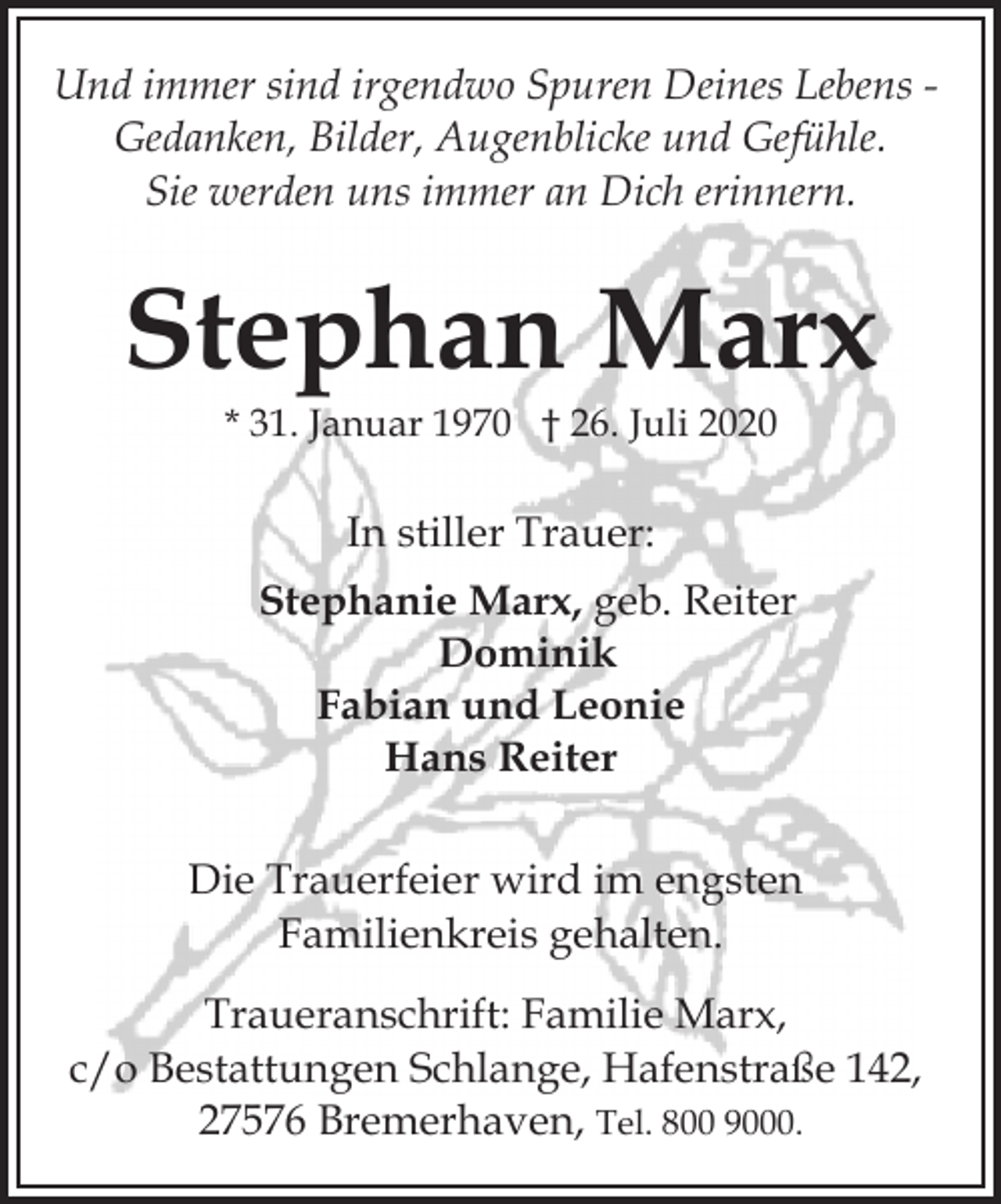 Und immer sind irgendwo Spuren Deines Lebens - Gedanken, Bilder, Augenblicke und Gefühle. Sie werden uns immer an Dich erinnern.

Stephan Marx

* 31. Januar 1970 † 26. Juli 2020

In stiller Trauer:

Stephanie Marx, geb. Reiter
Dominik
Fabian und Leonie
Hans Reiter

Die Trauerfeier wird im engsten Familienkreis gehalten.

Traueranschrift: Familie Marx, c/o Bestattungen Schlange, Hafenstraße 142, 27576 Bremerhaven, Tel. 800 9000.